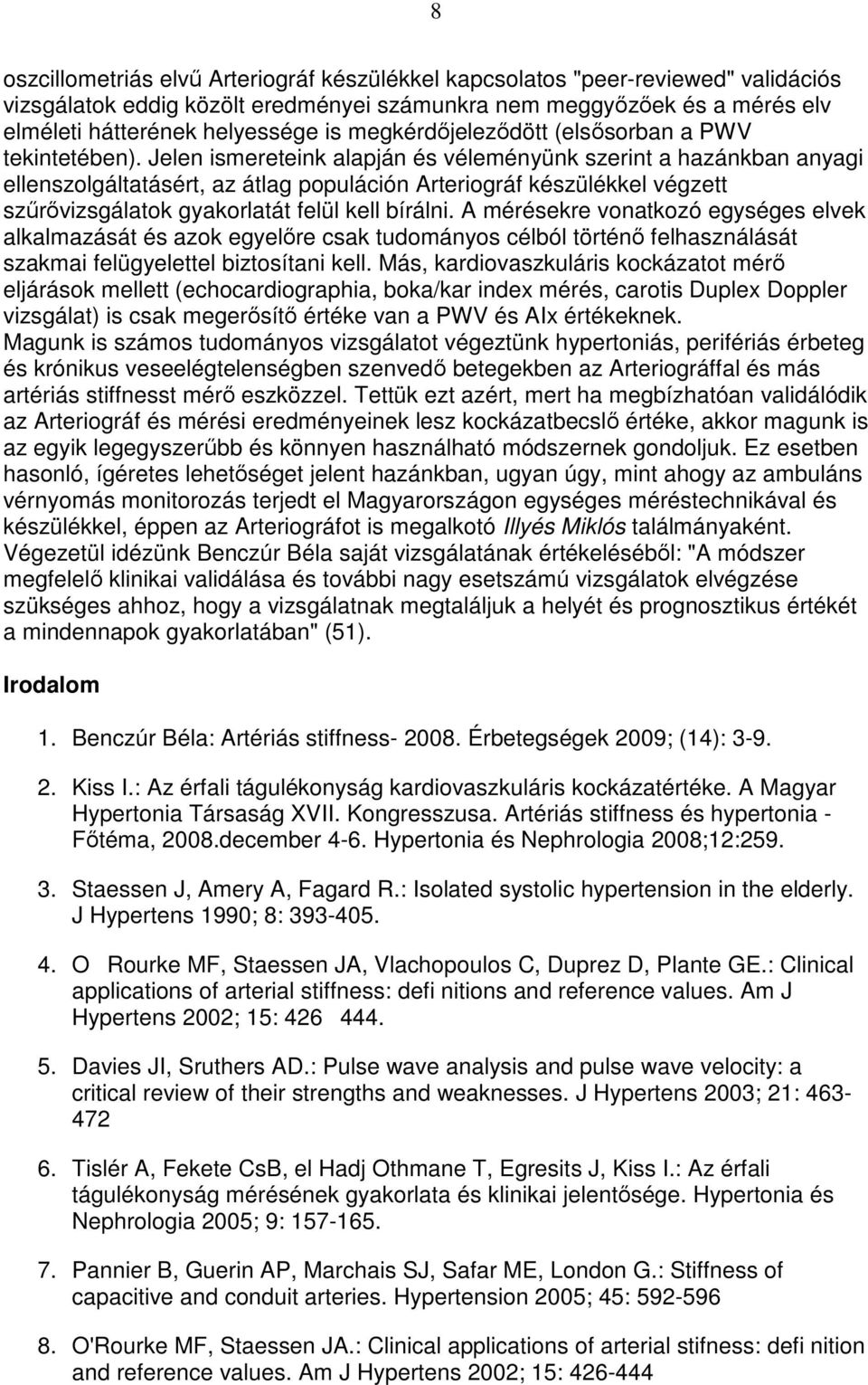 8

oszcillometriás elvű Arteriográf készülékkel kapcsolatos "peer-reviewed" validációs vizsgálatok eddig közölt eredményei számunkra nem meggyőzőek és a mérés elv elméleti hátterének helyessége is megkérdőjeleződött (elsősorban a PWV tekintetében). Jelen ismereteink alapján és véleményünk szerint a hazánkban anyagi ellenszolgáltatásért, az átlag populáción Arteriográf készülékkel végzett szűrővizsgálatok gyakorlatát felül kell bírálni. A mérésekre vonatkozó egységes elvek alkalmazását és azok egyelőre csak tudományos célból történő felhasználását szakmai felügyelettel biztosítani kell. Más, kardiovaszkuláris kockázatot mérő eljárások mellett (echocardiographia, boka/kar index mérés, carotis Duplex Doppler vizsgálat) is csak megerősítő értéke van a PWV és AIx értékeknek. Magunk is számos tudományos vizsgálatot végeztünk hypertoniás, perifériás érbeteg és krónikus veseelégtelenségben szenvedő betegekben az Arteriográffal és más artériás stiffnesst mérő eszközzel. Tettük ezt azért, mert ha megbízhatóan validálódik az Arteriográf és mérési eredményeinek lesz kockázatbecslő értéke, akkor magunk is az egyik legegyszerűbb és könnyen használható módszernek gondoljuk. Ez esetben hasonló, ígéretes lehetőséget jelent hazánkban, ugyan úgy, mint ahogy az ambuláns vérnyomás monitorozás terjedt el Magyarországon egységes méréstechnikával és készülékkel, éppen az Arteriográfot is megalkotó Illyés Miklós találmányaként. Végezetül idézünk Benczúr Béla saját vizsgálatának értékeléséből: "A módszer megfelelő klinikai validálása és további nagy esetszámú vizsgálatok elvégzése szükséges ahhoz, hogy a vizsgálatnak megtaláljuk a helyét és prognosztikus értékét a mindennapok gyakorlatában" (51).

Irodalom

1. Benczúr Béla: Artériás stiffness- 2008. Érbetegségek 2009; (14): 3-9.

2. Kiss I.: Az érfali tágulékonyság kardiovaszkuláris kockázatértéke. A Magyar Hypertonia Társaság XVII. Kongresszusa. Artériás stiffness és hypertonia - Főtéma, 2008.december 4-6. Hypertonia és Nephrologia 2008;12:259.

3. Staessen J, Amery A, Fagard R.: Isolated systolic hypertension in the elderly. J Hypertens 1990; 8: 393-405.

4. O Rourke MF, Staessen JA, Vlachopoulos C, Duprez D, Plante GE.: Clinical applications of arterial stiffness: defi nitions and reference values. Am J Hypertens 2002; 15: 426 444.

5. Davies JI, Sruthers AD.: Pulse wave analysis and pulse wave velocity: a critical review of their strengths and weaknesses. J Hypertens 2003; 21: 463-472

6. Tislér A, Fekete CsB, el Hadj Othmane T, Egresits J, Kiss I.: Az érfali tágulékonyság mérésének gyakorlata és klinikai jelentősége. Hypertonia és Nephrologia 2005; 9: 157-165.

7. Pannier B, Guerin AP, Marchais SJ, Safar ME, London G.: Stiffness of capacitive and conduit arteries. Hypertension 2005; 45: 592-596

8. O'Rourke MF, Staessen JA.: Clinical applications of arterial stifness: defi nition and reference values. Am J Hypertens 2002; 15: 426-444